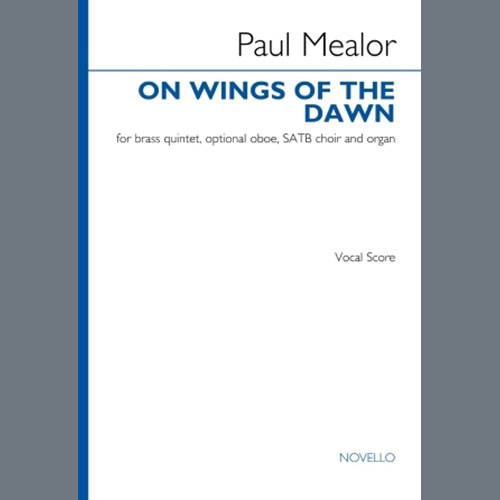 Paul Mealor

ON WINGS OF THE DAWN

for brass quintet, optional oboe, SATB choir and organ

Vocal Score

NOVELLO